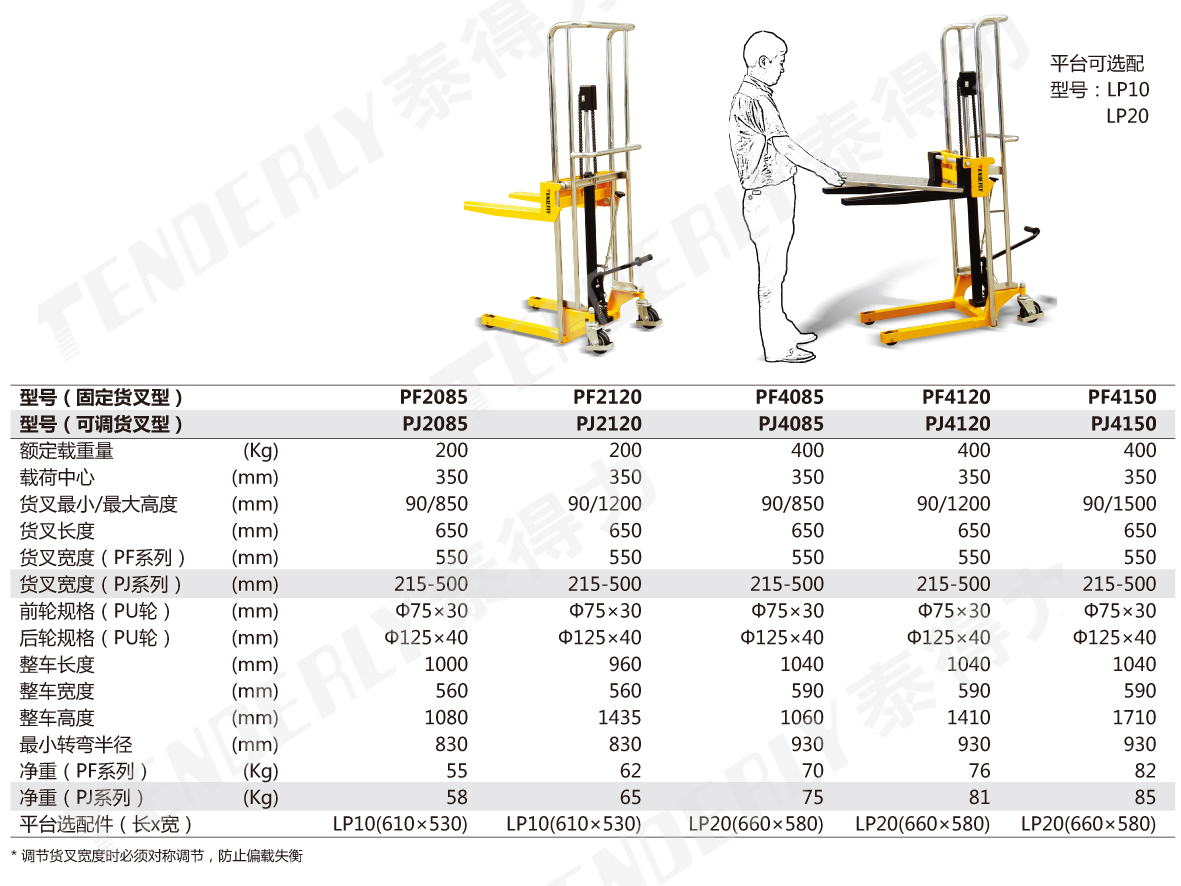 平台可选配
型号：LP10
LP20

| 型号（固定货叉型） | | PF2085 | PF2120 | PF4085 | PF4120 | PF4150 |
|---|---|---|---|---|---|---|
| 型号（可调货叉型） | | PJ2085 | PJ2120 | PJ4085 | PJ4120 | PJ4150 |
| 额定载重量 | (Kg) | 200 | 200 | 400 | 400 | 400 |
| 载荷中心 | (mm) | 350 | 350 | 350 | 350 | 350 |
| 货叉最小/最大高度 | (mm) | 90/850 | 90/1200 | 90/850 | 90/1200 | 90/1500 |
| 货叉长度 | (mm) | 650 | 650 | 650 | 650 | 650 |
| 货叉宽度（PF系列） | (mm) | 550 | 550 | 550 | 550 | 550 |
| 货叉宽度（PJ系列） | (mm) | 215-500 | 215-500 | 215-500 | 215-500 | 215-500 |
| 前轮规格（PU轮） | (mm) | Φ75×30 | Φ75×30 | Φ75×30 | Φ75×30 | Φ75×30 |
| 后轮规格（PU轮） | (mm) | Φ125×40 | Φ125×40 | Φ125×40 | Φ125×40 | Φ125×40 |
| 整车长度 | (mm) | 1000 | 960 | 1040 | 1040 | 1040 |
| 整车宽度 | (mm) | 560 | 560 | 590 | 590 | 590 |
| 整车高度 | (mm) | 1080 | 1435 | 1060 | 1410 | 1710 |
| 最小转弯半径 | (mm) | 830 | 830 | 930 | 930 | 930 |
| 净重（PF系列） | (Kg) | 55 | 62 | 70 | 76 | 82 |
| 净重（PJ系列） | (Kg) | 58 | 65 | 75 | 81 | 85 |
| 平台选配件（长x宽） | | LP10(610×530) | LP10(610×530) | LP20(660×580) | LP20(660×580) | LP20(660×580) |

* 调节货叉宽度时必须对称调节，防止偏载失衡

TENDERLY泰得力